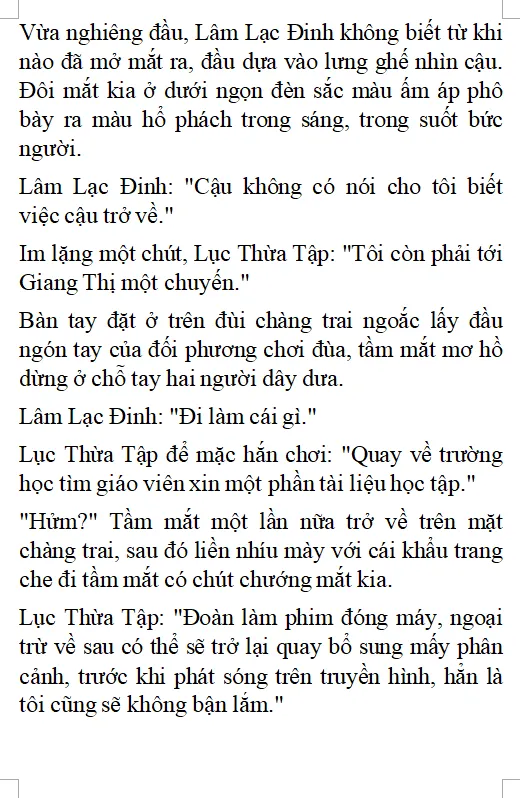 Vừa nghiêng đầu, Lâm Lạc Đinh không biết từ khi nào đã mở mắt ra, đầu dựa vào lưng ghế nhìn cậu. Đôi mắt kia ở dưới ngọn đèn sắc màu ấm áp phô bày ra màu hổ phách trong sáng, trong suốt bức người.

Lâm Lạc Đinh: "Cậu không có nói cho tôi biết việc cậu trở về."

Im lặng một chút, Lục Thừa Tập: "Tôi còn phải tới Giang Thị một chuyến."

Bàn tay đặt ở trên đùi chàng trai ngoắc lấy đầu ngón tay của đối phương chơi đùa, tầm mắt mơ hồ dừng ở chỗ tay hai người dây dưa.

Lâm Lạc Đinh: "Đi làm cái gì."

Lục Thừa Tập để mặc hắn chơi: "Quay về trường học tìm giáo viên xin một phần tài liệu học tập."

"Hửm?" Tầm mắt một lần nữa trở về trên mặt chàng trai, sau đó liền nhíu mày với cái khẩu trang che đi tầm mắt có chút chướng mắt kia.

Lục Thừa Tập: "Đoàn làm phim đóng máy, ngoại trừ về sau có thể sẽ trở lại quay bổ sung mấy phân cảnh, trước khi phát sóng trên truyền hình, hẳn là tôi cũng sẽ không bận lắm."